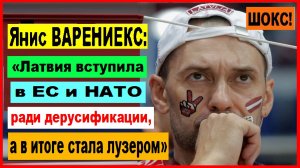 ШОКС!

Янис ВАРЕНИЕКС:

«Латвия вступила в ЕС и НАТО ради дерусификации, а в итоге стала лузером»